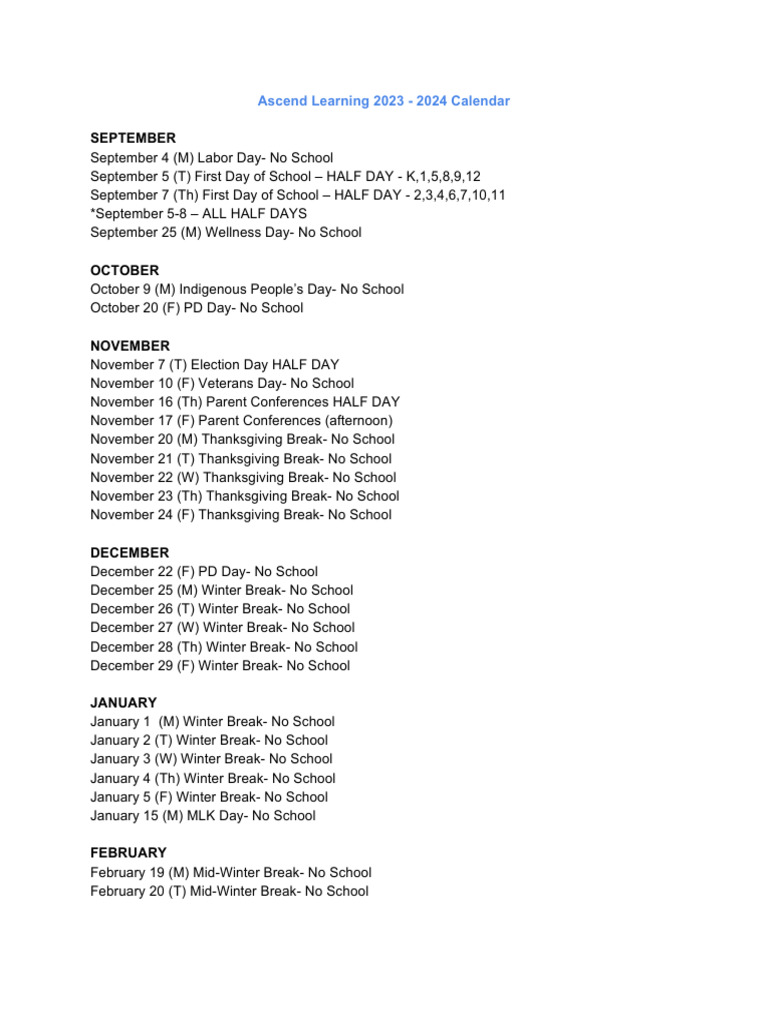 Ascend Learning 2023 - 2024 Calendar

SEPTEMBER
September 4 (M) Labor Day- No School
September 5 (T) First Day of School – HALF DAY - K,1,5,8,9,12
September 7 (Th) First Day of School – HALF DAY - 2,3,4,6,7,10,11
*September 5-8 – ALL HALF DAYS
September 25 (M) Wellness Day- No School

OCTOBER
October 9 (M) Indigenous People's Day- No School
October 20 (F) PD Day- No School

NOVEMBER
November 7 (T) Election Day HALF DAY
November 10 (F) Veterans Day- No School
November 16 (Th) Parent Conferences HALF DAY
November 17 (F) Parent Conferences (afternoon)
November 20 (M) Thanksgiving Break- No School
November 21 (T) Thanksgiving Break- No School
November 22 (W) Thanksgiving Break- No School
November 23 (Th) Thanksgiving Break- No School
November 24 (F) Thanksgiving Break- No School

DECEMBER
December 22 (F) PD Day- No School
December 25 (M) Winter Break- No School
December 26 (T) Winter Break- No School
December 27 (W) Winter Break- No School
December 28 (Th) Winter Break- No School
December 29 (F) Winter Break- No School

JANUARY
January 1 (M) Winter Break- No School
January 2 (T) Winter Break- No School
January 3 (W) Winter Break- No School
January 4 (Th) Winter Break- No School
January 5 (F) Winter Break- No School
January 15 (M) MLK Day- No School

FEBRUARY
February 19 (M) Mid-Winter Break- No School
February 20 (T) Mid-Winter Break- No School